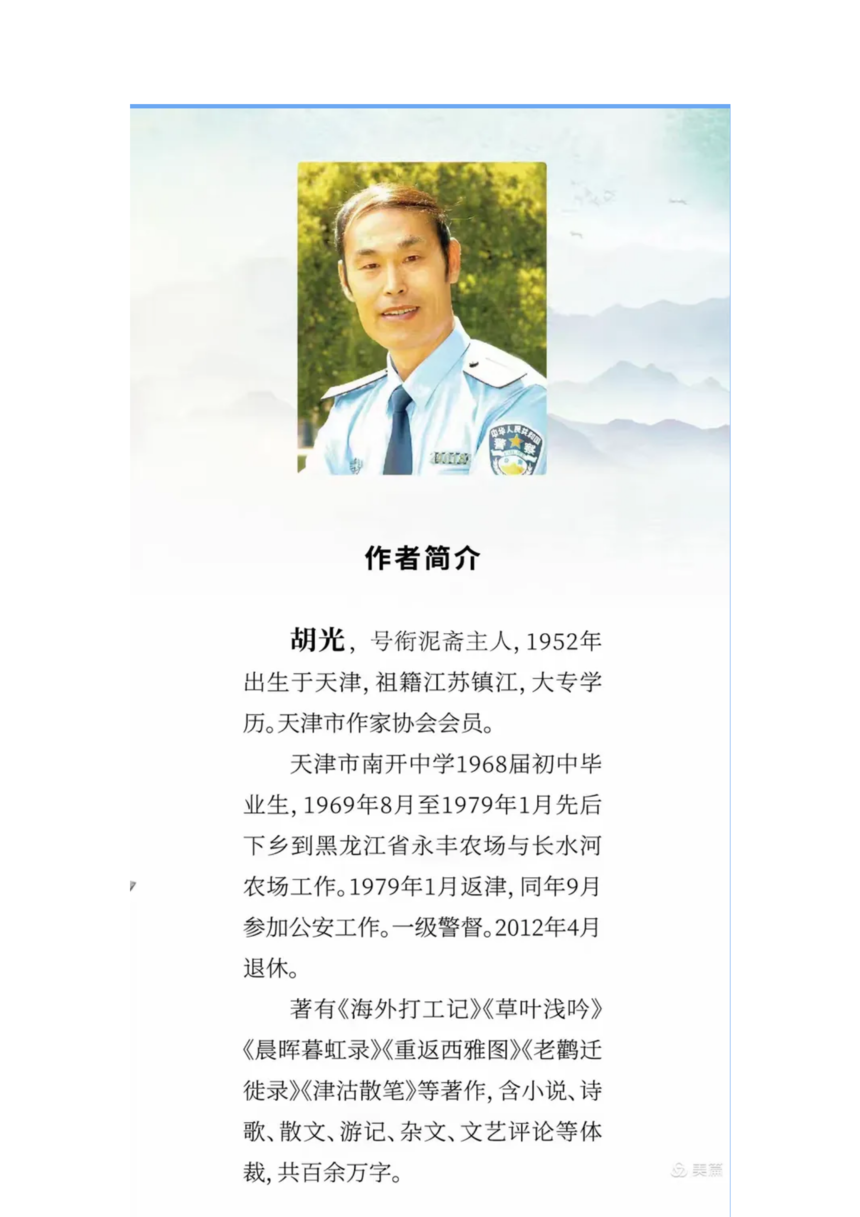 作者简介

胡光，号衔泥斋主人，1952年出生于天津，祖籍江苏镇江，大专学历。天津市作家协会会员。

天津市南开中学1968届初中毕业生，1969年8月至1979年1月先后下乡到黑龙江省永丰农场与长水河农场工作。1979年1月返津，同年9月参加公安工作。一级警督。2012年4月退休。

著有《海外打工记》《草叶浅吟》《晨晖暮虹录》《重返西雅图》《老鹳迁徙录》《津沽散笔》等著作，含小说、诗歌、散文、游记、杂文、文艺评论等体裁，共百余万字。

美篇